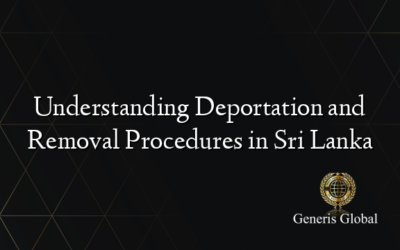 Understanding Deportation and Removal Procedures in Sri Lanka

Generis Global